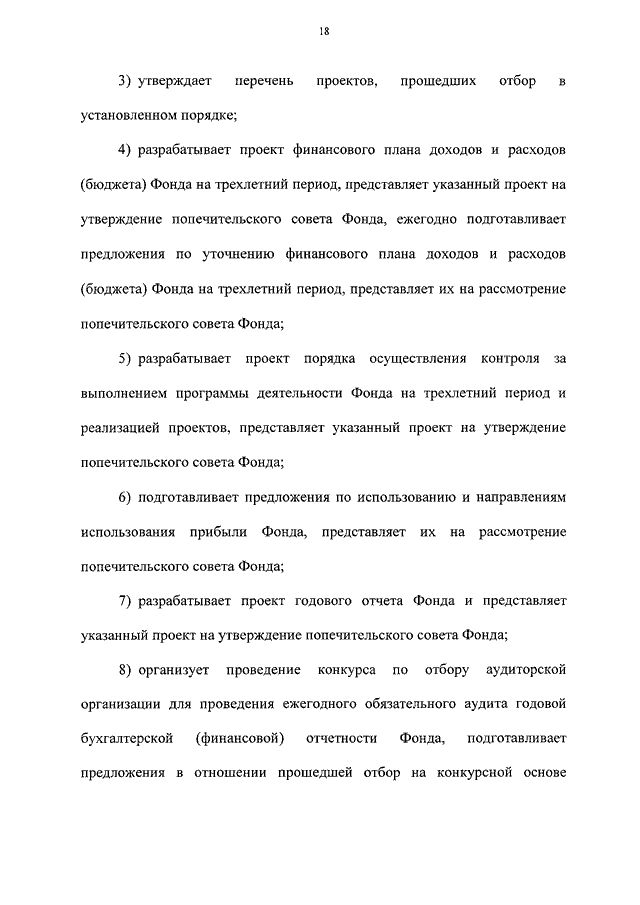 18

3) утверждает перечень проектов, прошедших отбор в установленном порядке;

4) разрабатывает проект финансового плана доходов и расходов (бюджета) Фонда на трехлетний период, представляет указанный проект на утверждение попечительского совета Фонда, ежегодно подготавливает предложения по уточнению финансового плана доходов и расходов (бюджета) Фонда на трехлетний период, представляет их на рассмотрение попечительского совета Фонда;

5) разрабатывает проект порядка осуществления контроля за выполнением программы деятельности Фонда на трехлетний период и реализацией проектов, представляет указанный проект на утверждение попечительского совета Фонда;

6) подготавливает предложения по использованию и направлениям использования прибыли Фонда, представляет их на рассмотрение попечительского совета Фонда;

7) разрабатывает проект годового отчета Фонда и представляет указанный проект на утверждение попечительского совета Фонда;

8) организует проведение конкурса по отбору аудиторской организации для проведения ежегодного обязательного аудита годовой бухгалтерской (финансовой) отчетности Фонда, подготавливает предложения в отношении прошедшей отбор на конкурсной основе